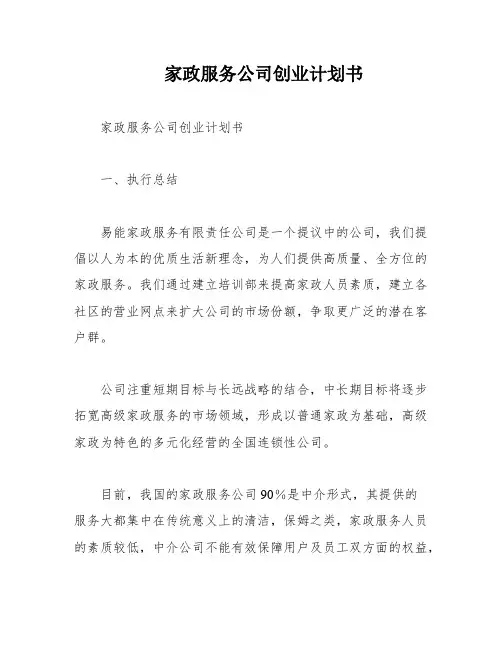 家政服务公司创业计划书

家政服务公司创业计划书

一、执行总结

易能家政服务有限责任公司是一个提议中的公司，我们提倡以人为本的优质生活新理念，为人们提供高质量、全方位的家政服务。我们通过建立培训部来提高家政人员素质，建立各社区的营业网点来扩大公司的市场份额，争取更广泛的潜在客户群。

公司注重短期目标与长远战略的结合，中长期目标将逐步拓宽高级家政服务的市场领域，形成以普通家政为基础，高级家政为特色的多元化经营的全国连锁性公司。

目前，我国的家政服务公司90%是中介形式，其提供的服务大都集中在传统意义上的清洁，保姆之类，家政服务人员的素质较低，中介公司不能有效保障用户及员工双方面的权益，